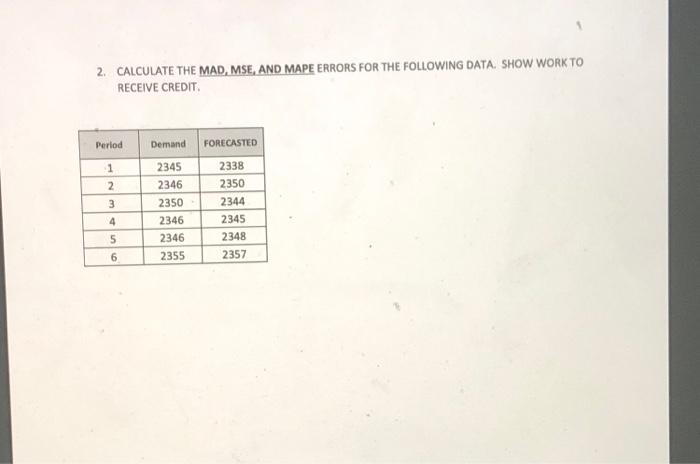 2. CALCULATE THE MAD, MSE, AND MAPE ERRORS FOR THE FOLLOWING DATA. SHOW WORK TO RECEIVE CREDIT.

| Period | Demand | FORECASTED |
|---|---|---|
| 1 | 2345 | 2338 |
| 2 | 2346 | 2350 |
| 3 | 2350 | 2344 |
| 4 | 2346 | 2345 |
| 5 | 2346 | 2348 |
| 6 | 2355 | 2357 |